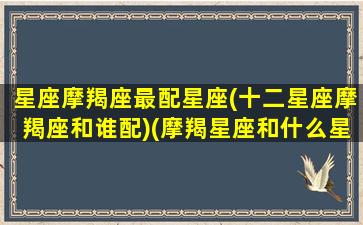 星座摩羯座最配星座(十二星座摩羯座和谁配)(摩羯星座和什么星